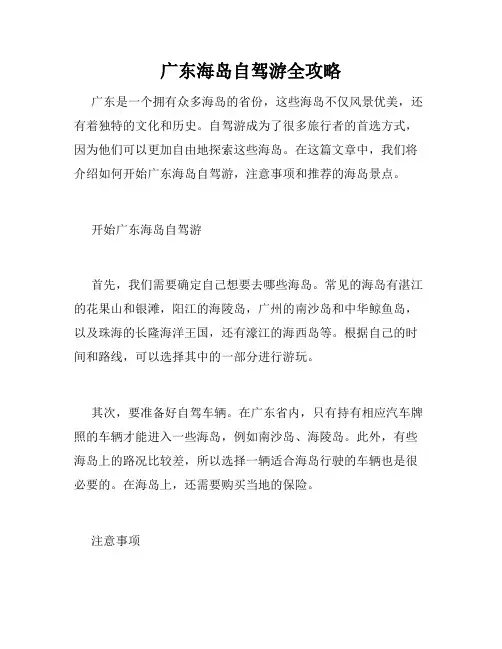 广东海岛自驾游全攻略

广东是一个拥有众多海岛的省份，这些海岛不仅风景优美，还有着独特的文化和历史。自驾游成为了很多旅行者的首选方式，因为他们可以更加自由地探索这些海岛。在这篇文章中，我们将介绍如何开始广东海岛自驾游，注意事项和推荐的海岛景点。

开始广东海岛自驾游

首先，我们需要确定自己想要去哪些海岛。常见的海岛有湛江的花果山和银滩，阳江的海陵岛，广州的南沙岛和中华鲸鱼岛，以及珠海的长隆海洋王国，还有濠江的海西岛等。根据自己的时间和路线，可以选择其中的一部分进行游玩。

其次，要准备好自驾车辆。在广东省内，只有持有相应汽车牌照的车辆才能进入一些海岛，例如南沙岛、海陵岛。此外，有些海岛上的路况比较差，所以选择一辆适合海岛行驶的车辆也是很必要的。在海岛上，还需要购买当地的保险。

注意事项